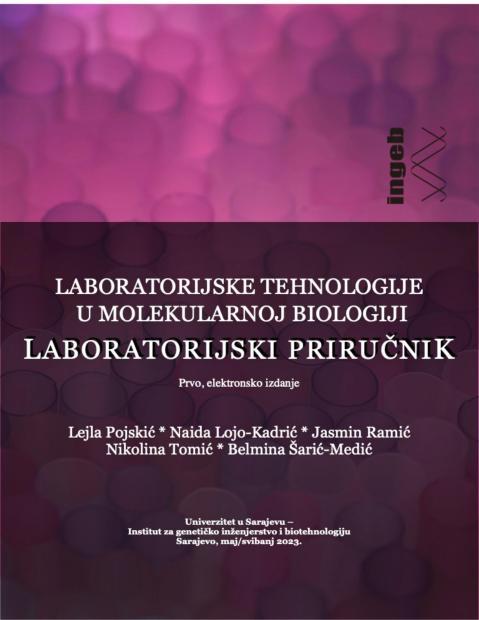 ingeb

LABORATORIJSKE TEHNOLOGIJE U MOLEKULARNOJ BIOLOGIJI
LABORATORIJSKI PRIRUČNIK

Prvo, elektronsko izdanje

Lejla Pojskić * Naida Lojo-Kadrić * Jasmin Ramić
Nikolina Tomić * Belmina Šarić-Medić

Univerzitet u Sarajevu –
Institut za genetičko inženjerstvo i biotehnologiju
Sarajevo, maj/svibanj 2023.